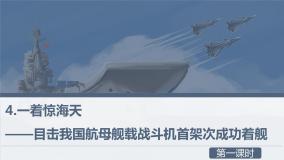 4.一着惊海天

——目击我国航母舰载战斗机首架次成功着舰

第一课时